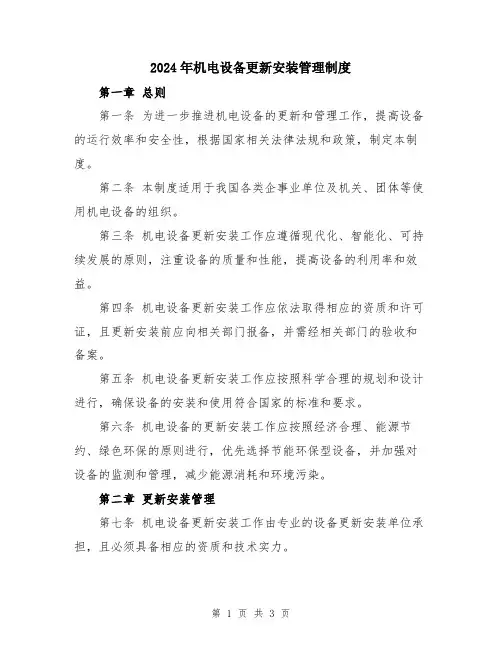 2024年机电设备更新安装管理制度

第一章 总则

第一条 为进一步推进机电设备的更新和管理工作，提高设备的运行效率和安全性，根据国家相关法律法规和政策，制定本制度。

第二条 本制度适用于我国各类企事业单位及机关、团体等使用机电设备的组织。

第三条 机电设备更新安装工作应遵循现代化、智能化、可持续发展的原则，注重设备的质量和性能，提高设备的利用率和效益。

第四条 机电设备更新安装工作应依法取得相应的资质和许可证，且更新安装前应向相关部门报备，并需经相关部门的验收和备案。

第五条 机电设备更新安装工作应按照科学合理的规划和设计进行，确保设备的安装和使用符合国家的标准和要求。

第六条 机电设备的更新安装工作应按照经济合理、能源节约、绿色环保的原则进行，优先选择节能环保型设备，并加强对设备的监测和管理，减少能源消耗和环境污染。

第二章 更新安装管理

第七条 机电设备更新安装工作由专业的设备更新安装单位承担，且必须具备相应的资质和技术实力。

第 1 页 共 3 页